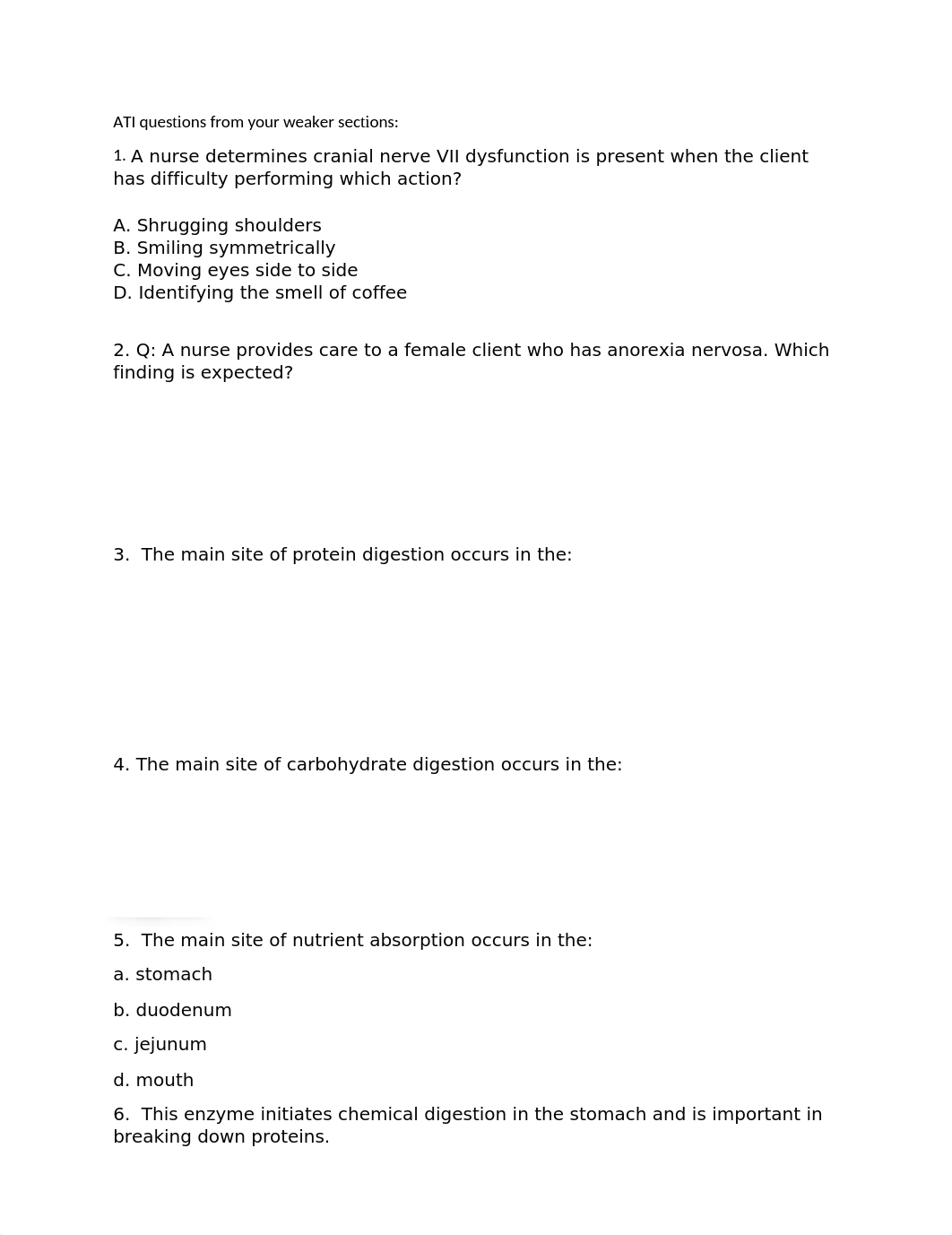 ATI questions from your weaker sections:

1. A nurse determines cranial nerve VII dysfunction is present when the client has difficulty performing which action?

A. Shrugging shoulders
B. Smiling symmetrically
C. Moving eyes side to side
D. Identifying the smell of coffee

2. Q: A nurse provides care to a female client who has anorexia nervosa. Which finding is expected?

3. The main site of protein digestion occurs in the:

4. The main site of carbohydrate digestion occurs in the:

5. The main site of nutrient absorption occurs in the:

a. stomach

b. duodenum

c. jejunum

d. mouth

6. This enzyme initiates chemical digestion in the stomach and is important in breaking down proteins.